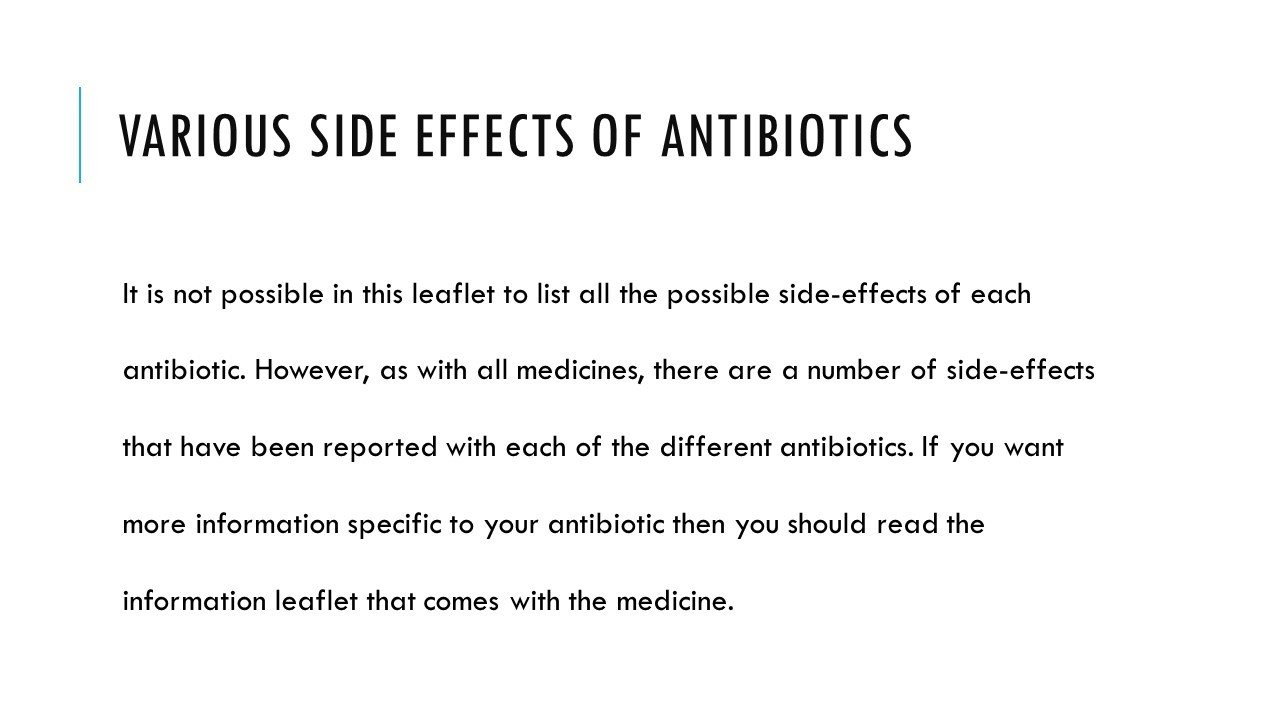 VARIOUS SIDE EFFECTS OF ANTIBIOTICS

It is not possible in this leaflet to list all the possible side-effects of each antibiotic. However, as with all medicines, there are a number of side-effects that have been reported with each of the different antibiotics. If you want more information specific to your antibiotic then you should read the information leaflet that comes with the medicine.